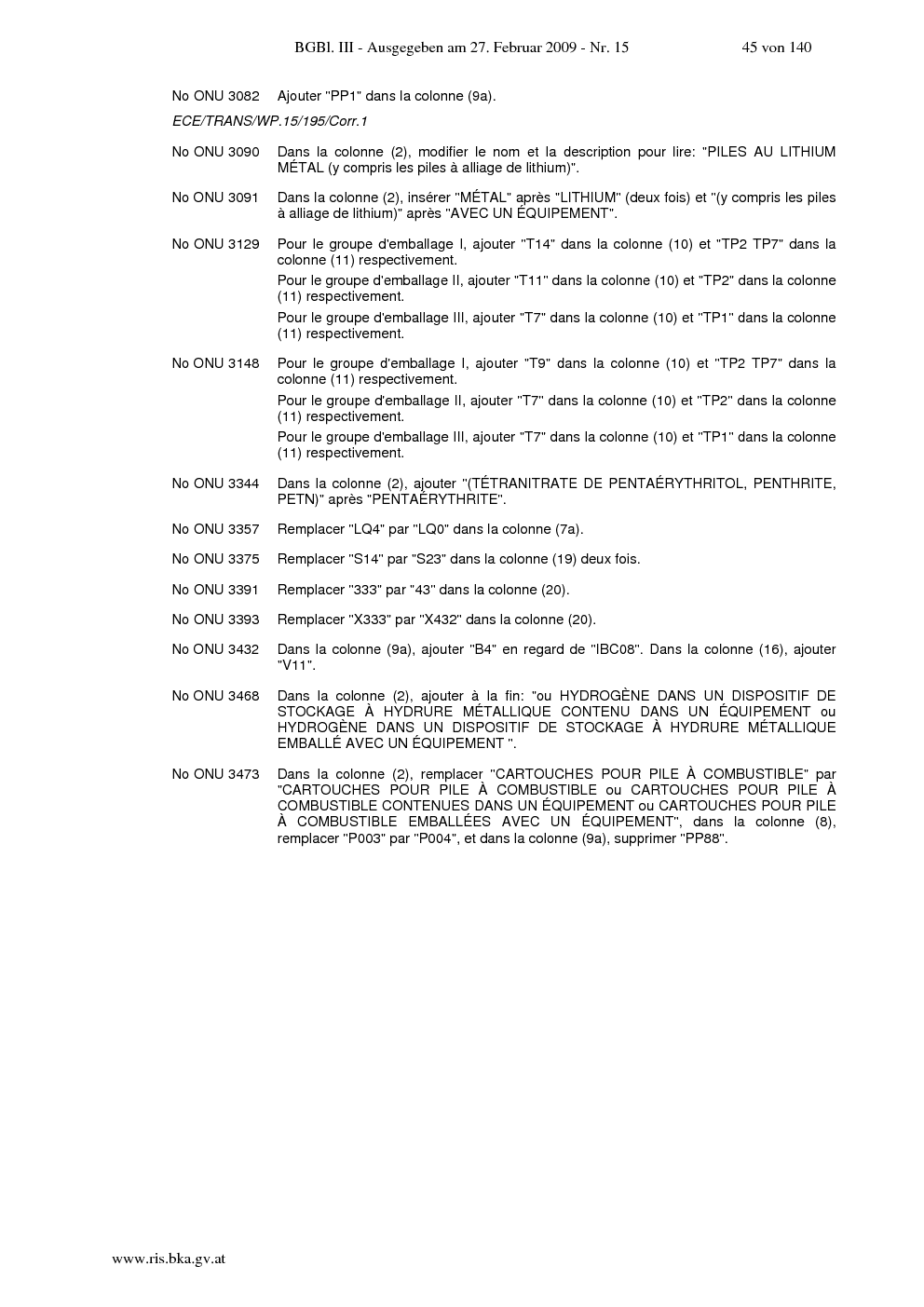 BGBl. III - Ausgegeben am 27. Februar 2009 - Nr. 15 45 von 140

No ONU 3082 Ajouter "PP1" dans la colonne (9a).

ECE/TRANS/WP.15/195/Corr.1

No ONU 3090 Dans la colonne (2), modifier le nom et la description pour lire: "PILES AU LITHIUM MÉTAL (y compris les piles à alliage de lithium)".

No ONU 3091 Dans la colonne (2), insérer "MÉTAL" après "LITHIUM" (deux fois) et "(y compris les piles à alliage de lithium)" après "AVEC UN ÉQUIPEMENT".

No ONU 3129 Pour le groupe d'emballage I, ajouter "T14" dans la colonne (10) et "TP2 TP7" dans la colonne (11) respectivement.

Pour le groupe d'emballage II, ajouter "T11" dans la colonne (10) et "TP2" dans la colonne (11) respectivement.

Pour le groupe d'emballage III, ajouter "T7" dans la colonne (10) et "TP1" dans la colonne (11) respectivement.

No ONU 3148 Pour le groupe d'emballage I, ajouter "T9" dans la colonne (10) et "TP2 TP7" dans la colonne (11) respectivement.

Pour le groupe d'emballage II, ajouter "T7" dans la colonne (10) et "TP2" dans la colonne (11) respectivement.

Pour le groupe d'emballage III, ajouter "T7" dans la colonne (10) et "TP1" dans la colonne (11) respectivement.

No ONU 3344 Dans la colonne (2), ajouter "(TÉTRANITRATE DE PENTAÉRYTHRITOL, PENTHRITE, PETN)" après "PENTAÉRYTHRITE".

No ONU 3357 Remplacer "LQ4" par "LQ0" dans la colonne (7a).

No ONU 3375 Remplacer "S14" par "S23" dans la colonne (19) deux fois.

No ONU 3391 Remplacer "333" par "43" dans la colonne (20).

No ONU 3393 Remplacer "X333" par "X432" dans la colonne (20).

No ONU 3432 Dans la colonne (9a), ajouter "B4" en regard de "IBC08". Dans la colonne (16), ajouter "V11".

No ONU 3468 Dans la colonne (2), ajouter à la fin: "ou HYDROGÈNE DANS UN DISPOSITIF DE STOCKAGE À HYDRURE MÉTALLIQUE CONTENU DANS UN ÉQUIPEMENT ou HYDROGÈNE DANS UN DISPOSITIF DE STOCKAGE À HYDRURE MÉTALLIQUE EMBALLÉ AVEC UN ÉQUIPEMENT ".

No ONU 3473 Dans la colonne (2), remplacer "CARTOUCHES POUR PILE À COMBUSTIBLE" par "CARTOUCHES POUR PILE À COMBUSTIBLE ou CARTOUCHES POUR PILE À COMBUSTIBLE CONTENUES DANS UN ÉQUIPEMENT ou CARTOUCHES POUR PILE À COMBUSTIBLE EMBALLÉES AVEC UN ÉQUIPEMENT", dans la colonne (8), remplacer "P003" par "P004", et dans la colonne (9a), supprimer "PP88".

www.ris.bka.gv.at